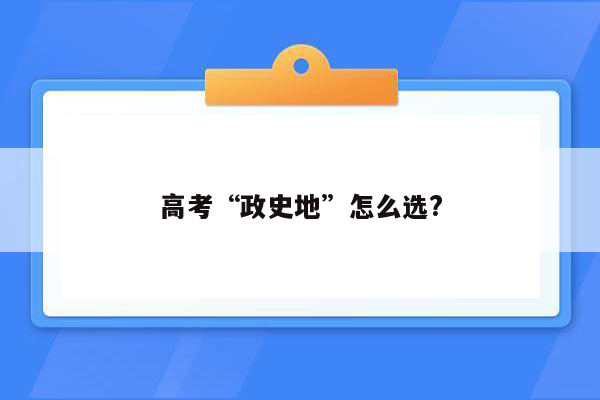 高考“政史地”怎么选?